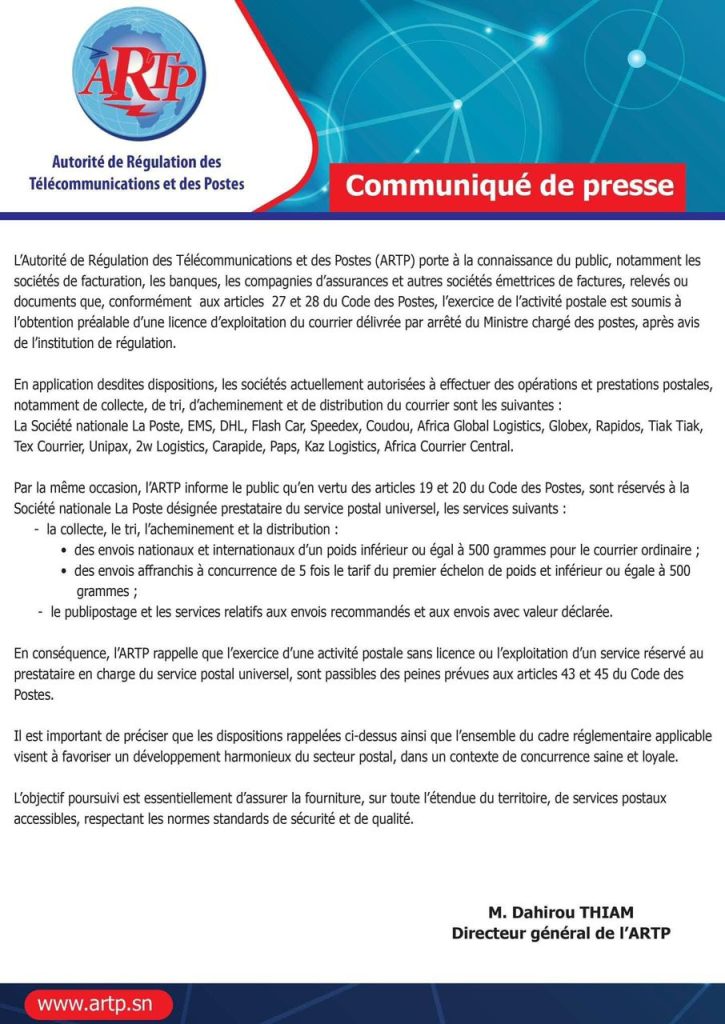 ARTP

Autorité de Régulation des Télécommunications et des Postes

Communiqué de presse

L'Autorité de Régulation des Télécommunications et des Postes (ARTP) porte à la connaissance du public, notamment les sociétés de facturation, les banques, les compagnies d'assurances et autres sociétés émettrices de factures, relevés ou documents que, conformément aux articles 27 et 28 du Code des Postes, l'exercice de l'activité postale est soumis à l'obtention préalable d'une licence d'exploitation du courrier délivrée par arrêté du Ministre chargé des postes, après avis de l'institution de régulation.

En application desdites dispositions, les sociétés actuellement autorisées à effectuer des opérations et prestations postales, notamment de collecte, de tri, d'acheminement et de distribution du courrier sont les suivantes :
La Société nationale La Poste, EMS, DHL, Flash Car, Speedex, Coudou, Africa Global Logistics, Globex, Rapidos, Tiak Tiak, Tex Courrier, Unipax, 2w Logistics, Carapide, Paps, Kaz Logistics, Africa Courrier Central.

Par la même occasion, l'ARTP informe le public qu'en vertu des articles 19 et 20 du Code des Postes, sont réservés à la Société nationale La Poste désignée prestataire du service postal universel, les services suivants :
- la collecte, le tri, l'acheminement et la distribution :
• des envois nationaux et internationaux d'un poids inférieur ou égal à 500 grammes pour le courrier ordinaire ;
• des envois affranchis à concurrence de 5 fois le tarif du premier échelon de poids et inférieur ou égale à 500 grammes ;
- le publipostage et les services relatifs aux envois recommandés et aux envois avec valeur déclarée.

En conséquence, l'ARTP rappelle que l'exercice d'une activité postale sans licence ou l'exploitation d'un service réservé au prestataire en charge du service postal universel, sont passibles des peines prévues aux articles 43 et 45 du Code des Postes.

Il est important de préciser que les dispositions rappelées ci-dessus ainsi que l'ensemble du cadre réglementaire applicable visent à favoriser un développement harmonieux du secteur postal, dans un contexte de concurrence saine et loyale.

L'objectif poursuivi est essentiellement d'assurer la fourniture, sur toute l'étendue du territoire, de services postaux accessibles, respectant les normes standards de sécurité et de qualité.

M. Dahirou THIAM
Directeur général de l'ARTP

www.artp.sn